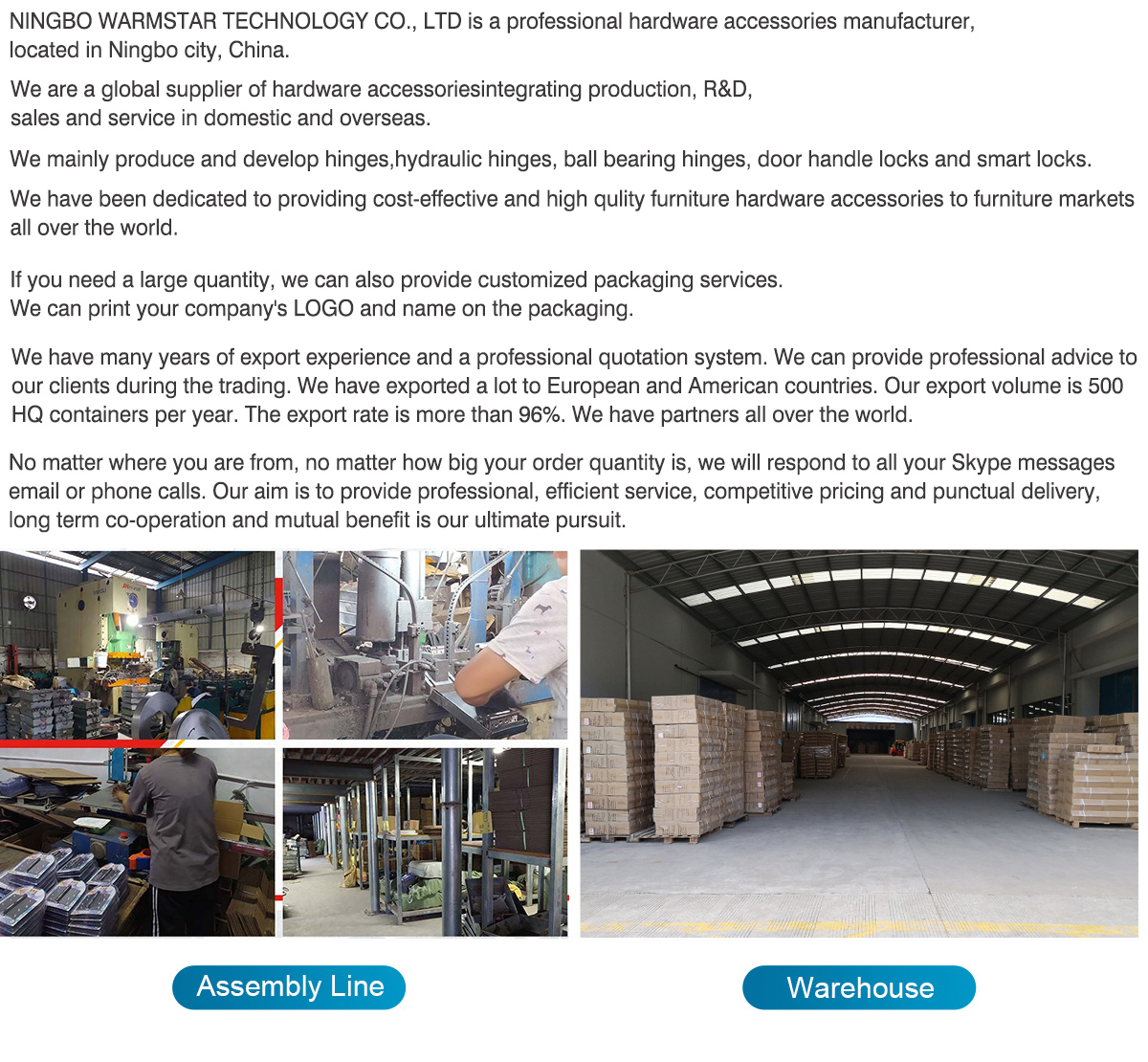 NINGBO WARMSTAR TECHNOLOGY CO., LTD is a professional hardware accessories manufacturer, located in Ningbo city, China.

We are a global supplier of hardware accessoriesintegrating production, R&D, sales and service in domestic and overseas.

We mainly produce and develop hinges,hydraulic hinges, ball bearing hinges, door handle locks and smart locks.

We have been dedicated to providing cost-effective and high qulity furniture hardware accessories to furniture markets all over the world.

If you need a large quantity, we can also provide customized packaging services.
We can print your company's LOGO and name on the packaging.

We have many years of export experience and a professional quotation system. We can provide professional advice to our clients during the trading. We have exported a lot to European and American countries. Our export volume is 500 HQ containers per year. The export rate is more than 96%. We have partners all over the world.

No matter where you are from, no matter how big your order quantity is, we will respond to all your Skype messages email or phone calls. Our aim is to provide professional, efficient service, competitive pricing and punctual delivery, long term co-operation and mutual benefit is our ultimate pursuit.

Assembly Line

Warehouse